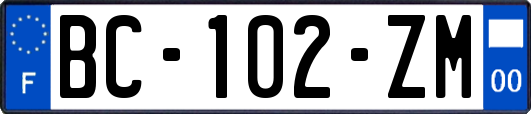 F
BC-102-ZM
00